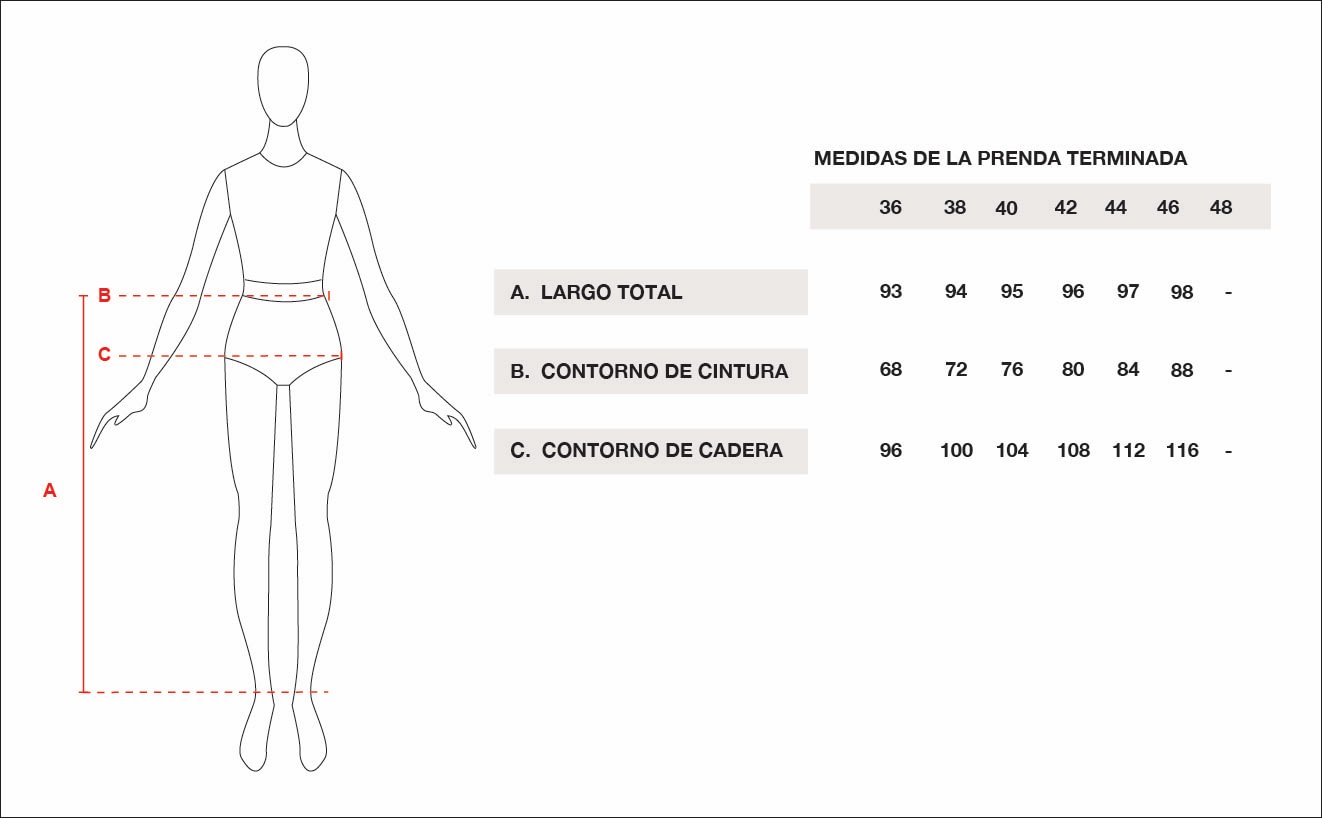 B

C

A

MEDIDAS DE LA PRENDA TERMINADA

| | 36 | 38 | 40 | 42 | 44 | 46 | 48 |
|---|---|---|---|---|---|---|---|
| A. LARGO TOTAL | 93 | 94 | 95 | 96 | 97 | 98 | - |
| B. CONTORNO DE CINTURA | 68 | 72 | 76 | 80 | 84 | 88 | - |
| C. CONTORNO DE CADERA | 96 | 100 | 104 | 108 | 112 | 116 | - |